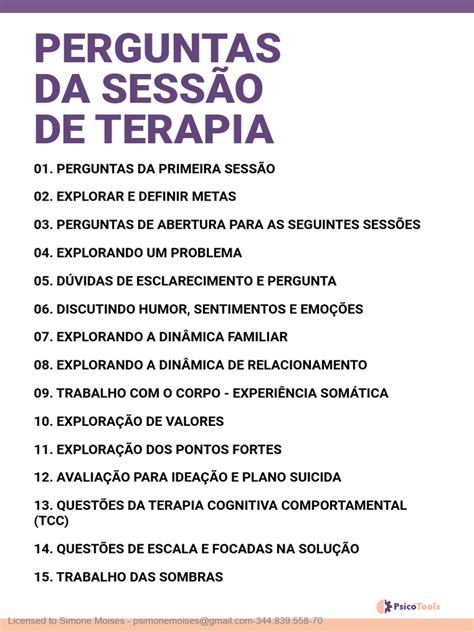 PERGUNTAS DA SESSÃO DE TERAPIA

01. PERGUNTAS DA PRIMEIRA SESSÃO

02. EXPLORAR E DEFINIR METAS

03. PERGUNTAS DE ABERTURA PARA AS SEGUINTES SESSÕES

04. EXPLORANDO UM PROBLEMA

05. DÚVIDAS DE ESCLARECIMENTO E PERGUNTA

06. DISCUTINDO HUMOR, SENTIMENTOS E EMOÇÕES

07. EXPLORANDO A DINÂMICA FAMILIAR

08. EXPLORANDO A DINÂMICA DE RELACIONAMENTO

09. TRABALHO COM O CORPO - EXPERIÊNCIA SOMÁTICA

10. EXPLORAÇÃO DE VALORES

11. EXPLORAÇÃO DOS PONTOS FORTES

12. AVALIAÇÃO PARA IDEAÇÃO E PLANO SUICIDA

13. QUESTÕES DA TERAPIA COGNITIVA COMPORTAMENTAL (TCC)

14. QUESTÕES DE ESCALA E FOCADAS NA SOLUÇÃO

15. TRABALHO DAS SOMBRAS

PsicoTools

Licensed to Simone Moises - psimonemoises@gmail.com-344.839.558-70